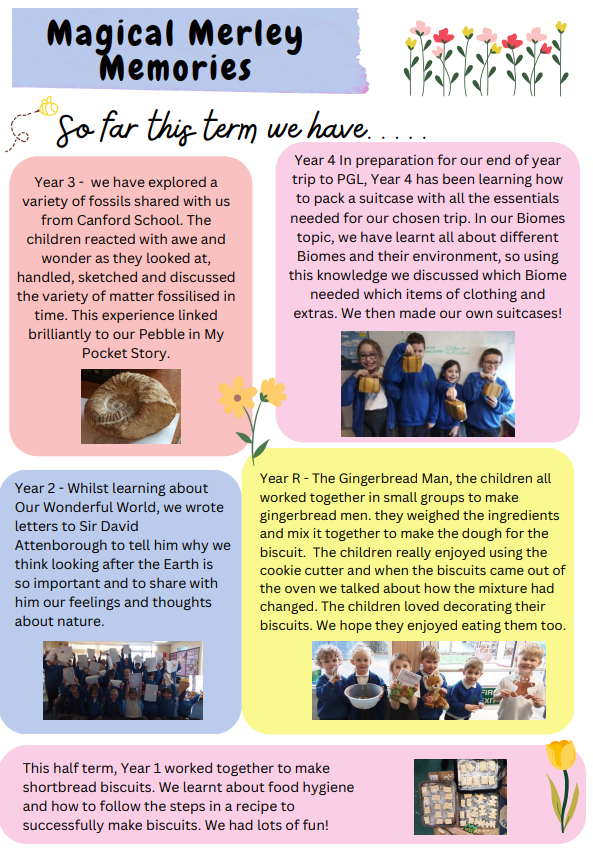 Magical Merley Memories

So far this term we have.....

Year 3 - we have explored a variety of fossils shared with us from Canford School. The children reacted with awe and wonder as they looked at, handled, sketched and discussed the variety of matter fossilised in time. This experience linked brilliantly to our Pebble in My Pocket Story.

Year 4 In preparation for our end of year trip to PGL, Year 4 has been learning how to pack a suitcase with all the essentials needed for our chosen trip. In our Biomes topic, we have learnt all about different Biomes and their environment, so using this knowledge we discussed which Biome needed which items of clothing and extras. We then made our own suitcases!

Year 2 - Whilst learning about Our Wonderful World, we wrote letters to Sir David Attenborough to tell him why we think looking after the Earth is so important and to share with him our feelings and thoughts about nature.

Year R - The Gingerbread Man, the children all worked together in small groups to make gingerbread men. they weighed the ingredients and mix it together to make the dough for the biscuit. The children really enjoyed using the cookie cutter and when the biscuits came out of the oven we talked about how the mixture had changed. The children loved decorating their biscuits. We hope they enjoyed eating them too.

This half term, Year 1 worked together to make shortbread biscuits. We learnt about food hygiene and how to follow the steps in a recipe to successfully make biscuits. We had lots of fun!